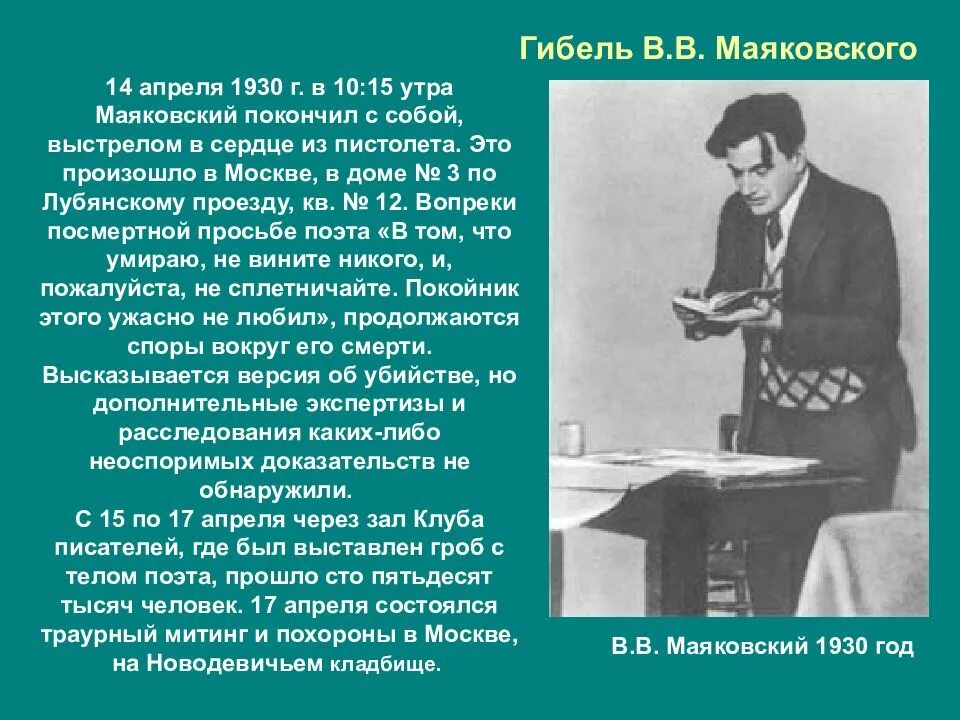 Гибель В.В. Маяковского

14 апреля 1930 г. в 10:15 утра Маяковский покончил с собой, выстрелом в сердце из пистолета. Это произошло в Москве, в доме № 3 по Лубянскому проезду, кв. № 12. Вопреки посмертной просьбе поэта «В том, что умираю, не вините никого, и, пожалуйста, не сплетничайте. Покойник этого ужасно не любил», продолжаются споры вокруг его смерти. Высказывается версия об убийстве, но дополнительные экспертизы и расследования каких-либо неоспоримых доказательств не обнаружили.
С 15 по 17 апреля через зал Клуба писателей, где был выставлен гроб с телом поэта, прошло сто пятьдесят тысяч человек. 17 апреля состоялся траурный митинг и похороны в Москве, на Новодевичьем кладбище.

В.В. Маяковский 1930 год